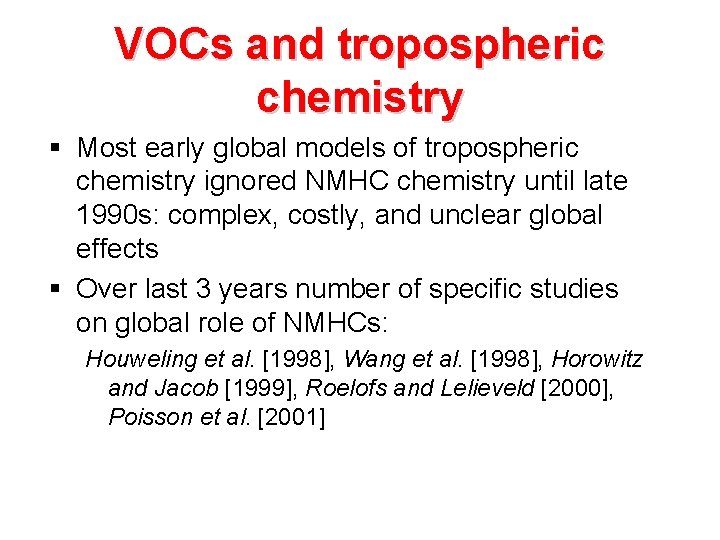 VOCs and tropospheric chemistry

▪ Most early global models of tropospheric chemistry ignored NMHC chemistry until late 1990s: complex, costly, and unclear global effects

▪ Over last 3 years number of specific studies on global role of NMHCs:

Houweling et al. [1998], Wang et al. [1998], Horowitz and Jacob [1999], Roelofs and Lelieveld [2000], Poisson et al. [2001]